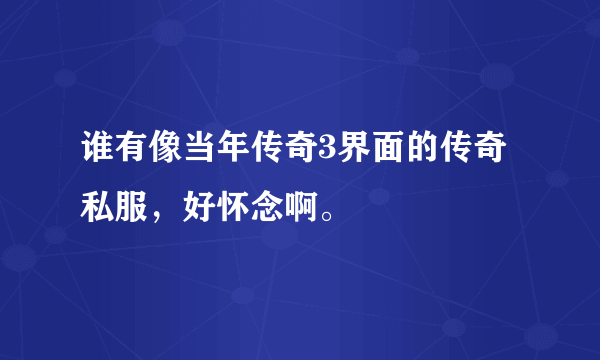 谁有像当年传奇3界面的传奇私服，好怀念啊。